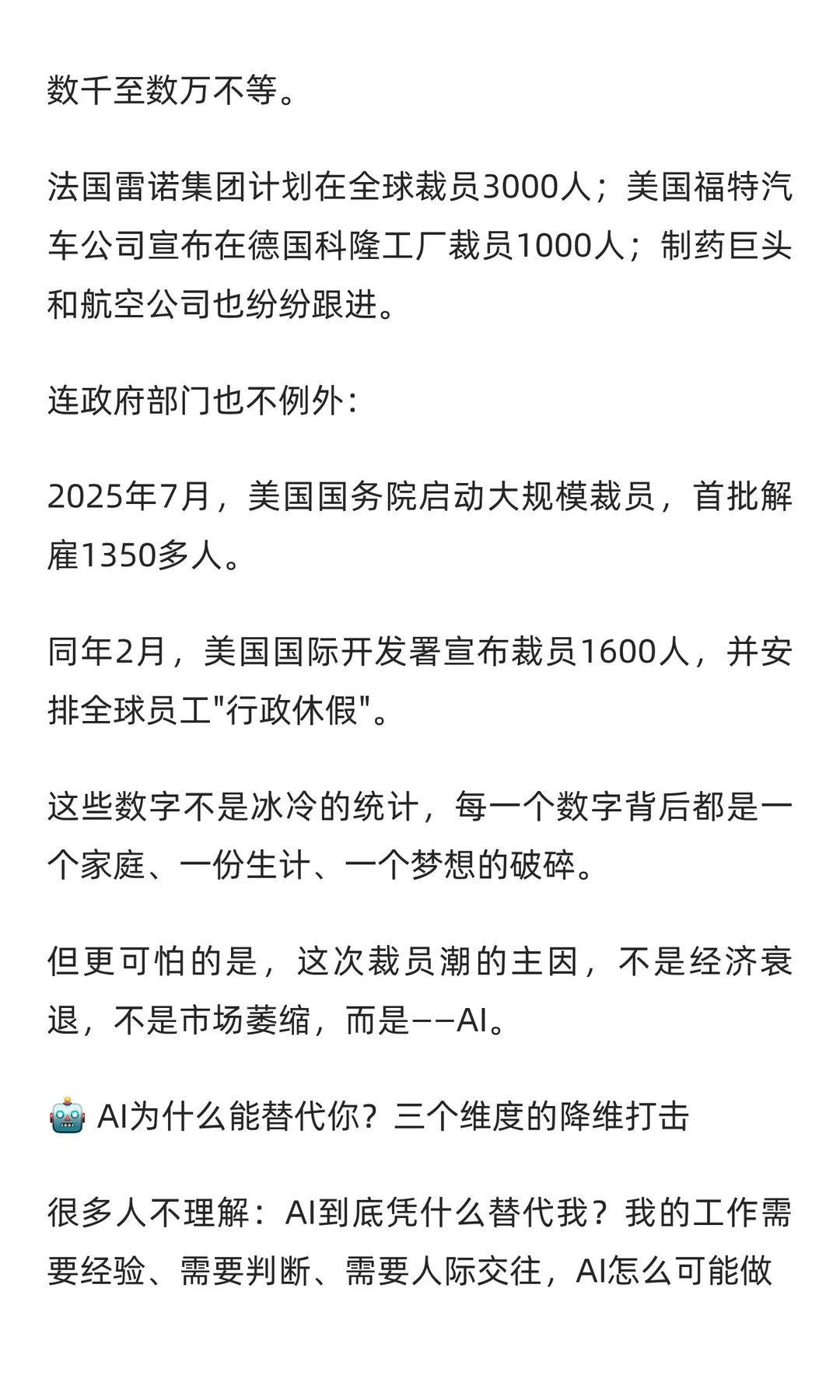 数千至数万不等。

法国雷诺集团计划在全球裁员3000人；美国福特汽车公司宣布在德国科隆工厂裁员1000人；制药巨头和航空公司也纷纷跟进。

连政府部门也不例外：

2025年7月，美国国务院启动大规模裁员，首批解雇1350多人。

同年2月，美国国际开发署宣布裁员1600人，并安排全球员工"行政休假"。

这些数字不是冰冷的统计，每一个数字背后都是一个家庭、一份生计、一个梦想的破碎。

但更可怕的是，这次裁员潮的主因，不是经济衰退，不是市场萎缩，而是——AI。

🤖 AI为什么能替代你？三个维度的降维打击

很多人不理解：AI到底凭什么替代我？我的工作需要经验、需要判断、需要人际交往，AI怎么可能做